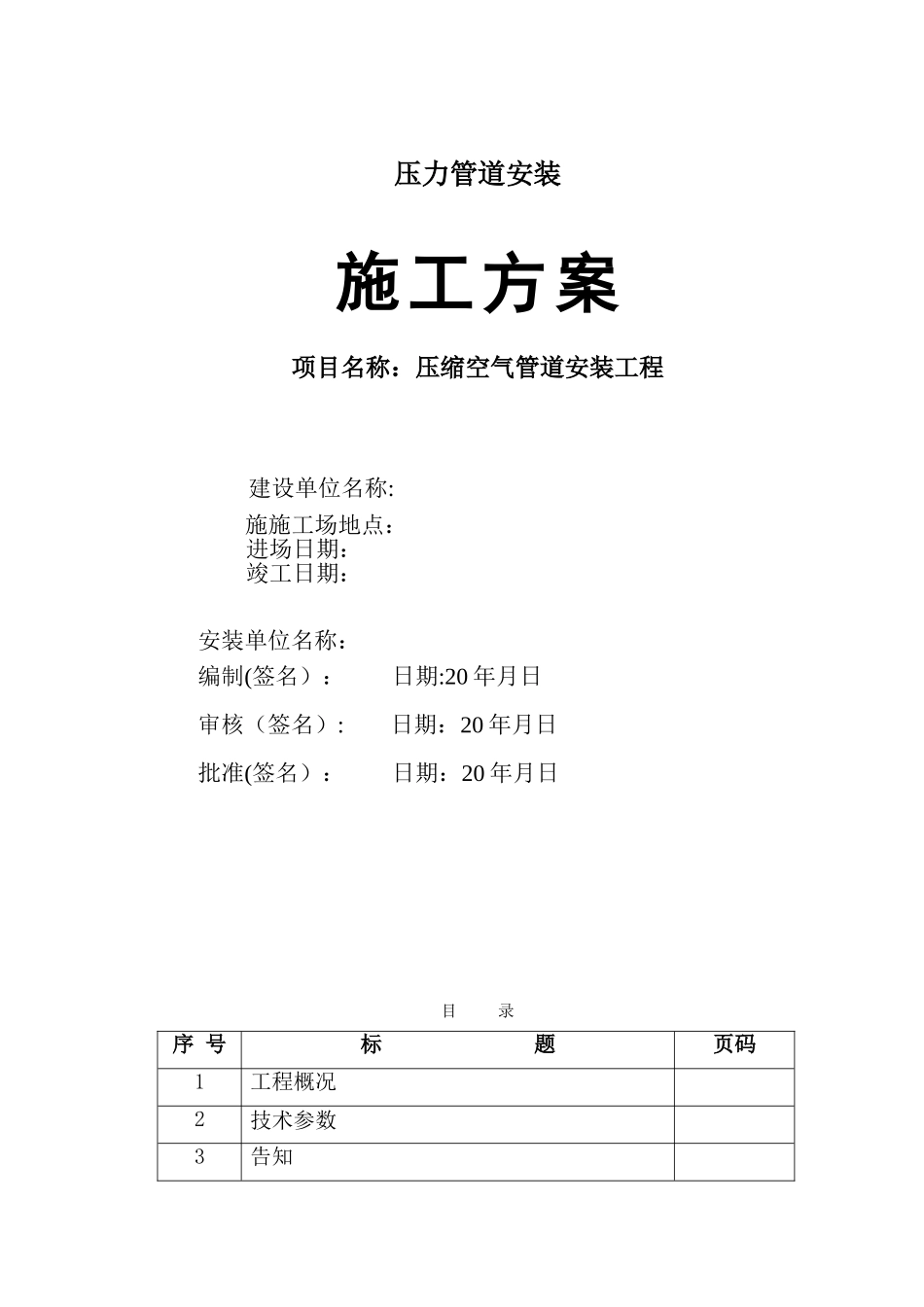 压力管道安装

施工方案

项目名称：压缩空气管道安装工程

建设单位名称:

施施工场地点：
进场日期：
竣工日期：

安装单位名称：
编制(签名）：　　日期:20 年月日

审核（签名）:　　日期：20 年月日

批准(签名）：　　日期：20 年月日

目　录

| 序 号 | 标　　题 | 页码 |
|---|---|---|
| 1 | 工程概况 | |
| 2 | 技术参数 | |
| 3 | 告知 | |